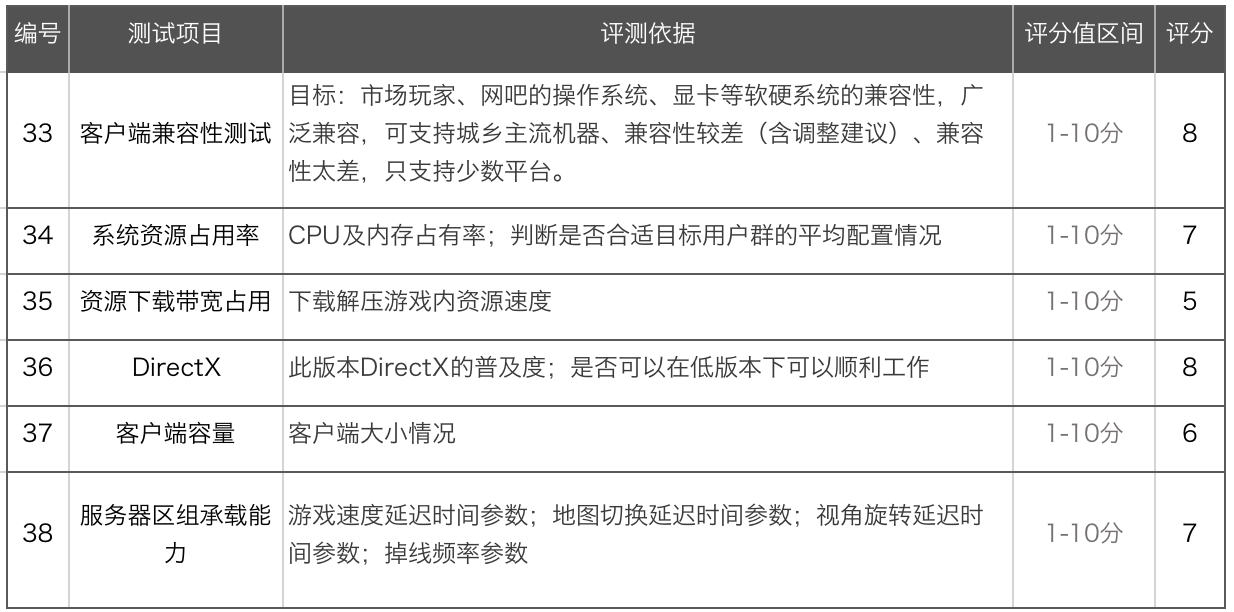 | 编号 | 测试项目 | 评测依据 | 评分值区间 | 评分 |
|---|---|---|---|---|
| 33 | 客户端兼容性测试 | 目标：市场玩家、网吧的操作系统、显卡等软硬系统的兼容性，广泛兼容，可支持城乡主流机器、兼容性较差（含调整建议）、兼容性太差，只支持少数平台。 | 1-10分 | 8 |
| 34 | 系统资源占用率 | CPU及内存占有率；判断是否合适目标用户群的平均配置情况 | 1-10分 | 7 |
| 35 | 资源下载带宽占用 | 下载解压游戏内资源速度 | 1-10分 | 5 |
| 36 | DirectX | 此版本DirectX的普及度；是否可以在低版本下可以顺利工作 | 1-10分 | 8 |
| 37 | 客户端容量 | 客户端大小情况 | 1-10分 | 6 |
| 38 | 服务器区组承载能力 | 游戏速度延迟时间参数；地图切换延迟时间参数；视角旋转延迟时间参数；掉线频率参数 | 1-10分 | 7 |